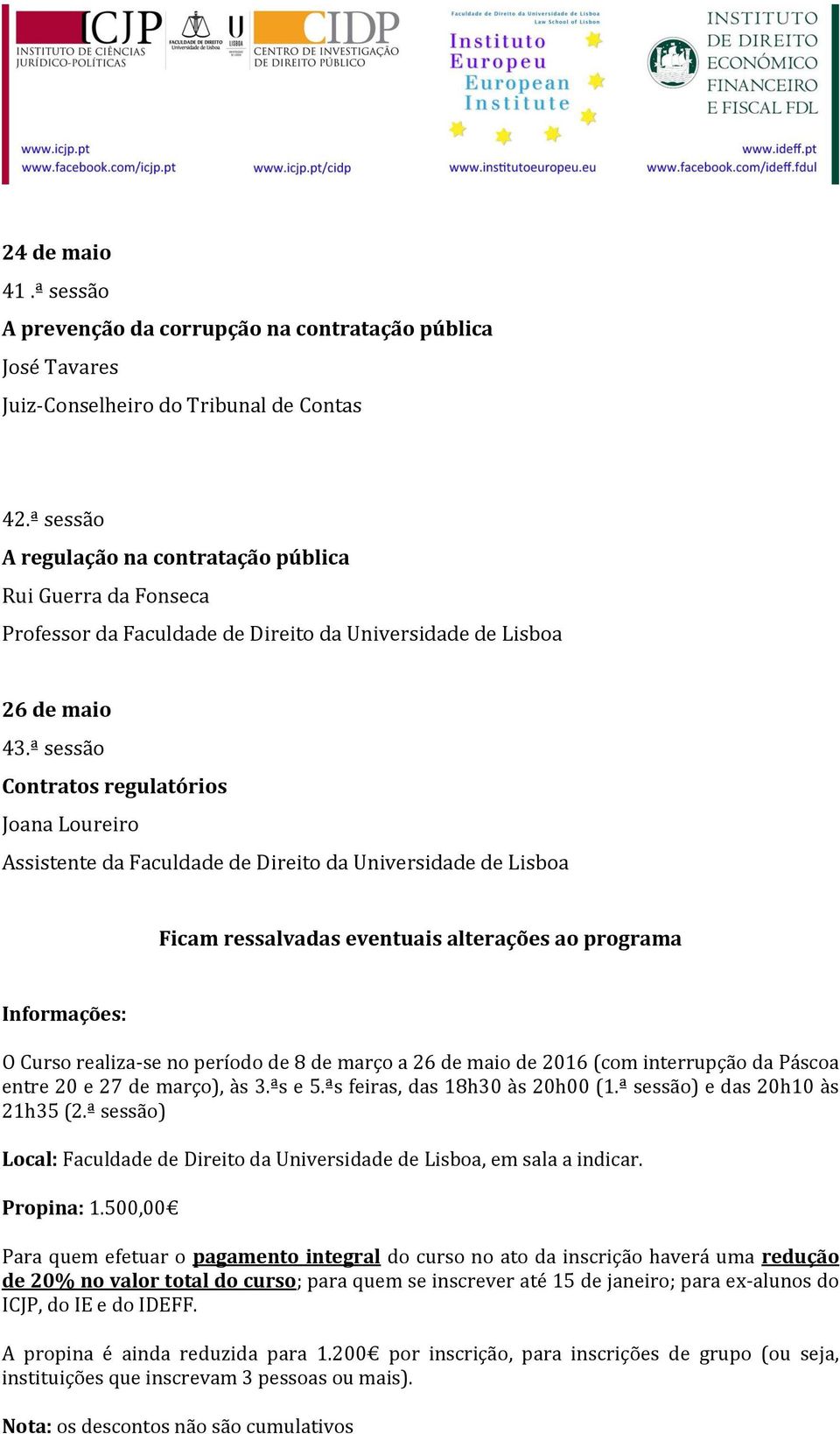 ICJP
INSTITUTO DE CIÊNCIAS JURÍDICO-POLÍTICAS

FACULDADE DE DIREITO Universidade de Lisboa

U LISBOA

CIDP
CENTRO DE INVESTIGAÇÃO DE DIREITO PÚBLICO

Faculdade de Direito da Universidade de Lisboa
Law School of Lisbon
Instituto Europeu
European Institute

INSTITUTO DE DIREITO ECONÓMICO FINANCEIRO E FISCAL FDL

www.icjp.pt
www.facebook.com/icjp.pt

www.icjp.pt/cidp

www.institutoeuropeu.eu

www.ideff.pt
www.facebook.com/ideff.fdul

24 de maio

41 .ª sessão

A prevenção da corrupção na contratação pública

José Tavares

Juiz-Conselheiro do Tribunal de Contas

42.ª sessão

A regulação na contratação pública

Rui Guerra da Fonseca

Professor da Faculdade de Direito da Universidade de Lisboa

26 de maio

43.ª sessão

Contratos regulatórios

Joana Loureiro

Assistente da Faculdade de Direito da Universidade de Lisboa

Ficam ressalvadas eventuais alterações ao programa

Informações:

O Curso realiza-se no período de 8 de março a 26 de maio de 2016 (com interrupção da Páscoa entre 20 e 27 de março), às 3.ªs e 5.ªs feiras, das 18h30 às 20h00 (1.ª sessão) e das 20h10 às 21h35 (2.ª sessão)

Local: Faculdade de Direito da Universidade de Lisboa, em sala a indicar.

Propina: 1.500,00€

Para quem efetuar o pagamento integral do curso no ato da inscrição haverá uma redução de 20% no valor total do curso; para quem se inscrever até 15 de janeiro; para ex-alunos do ICJP, do IE e do IDEFF.

A propina é ainda reduzida para 1.200€ por inscrição, para inscrições de grupo (ou seja, instituições que inscrevam 3 pessoas ou mais).

Nota: os descontos não são cumulativos